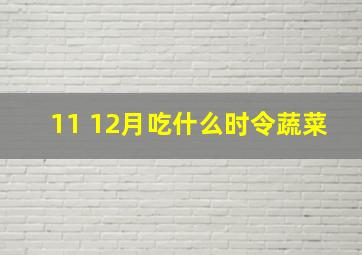 11 12月吃什么时令蔬菜